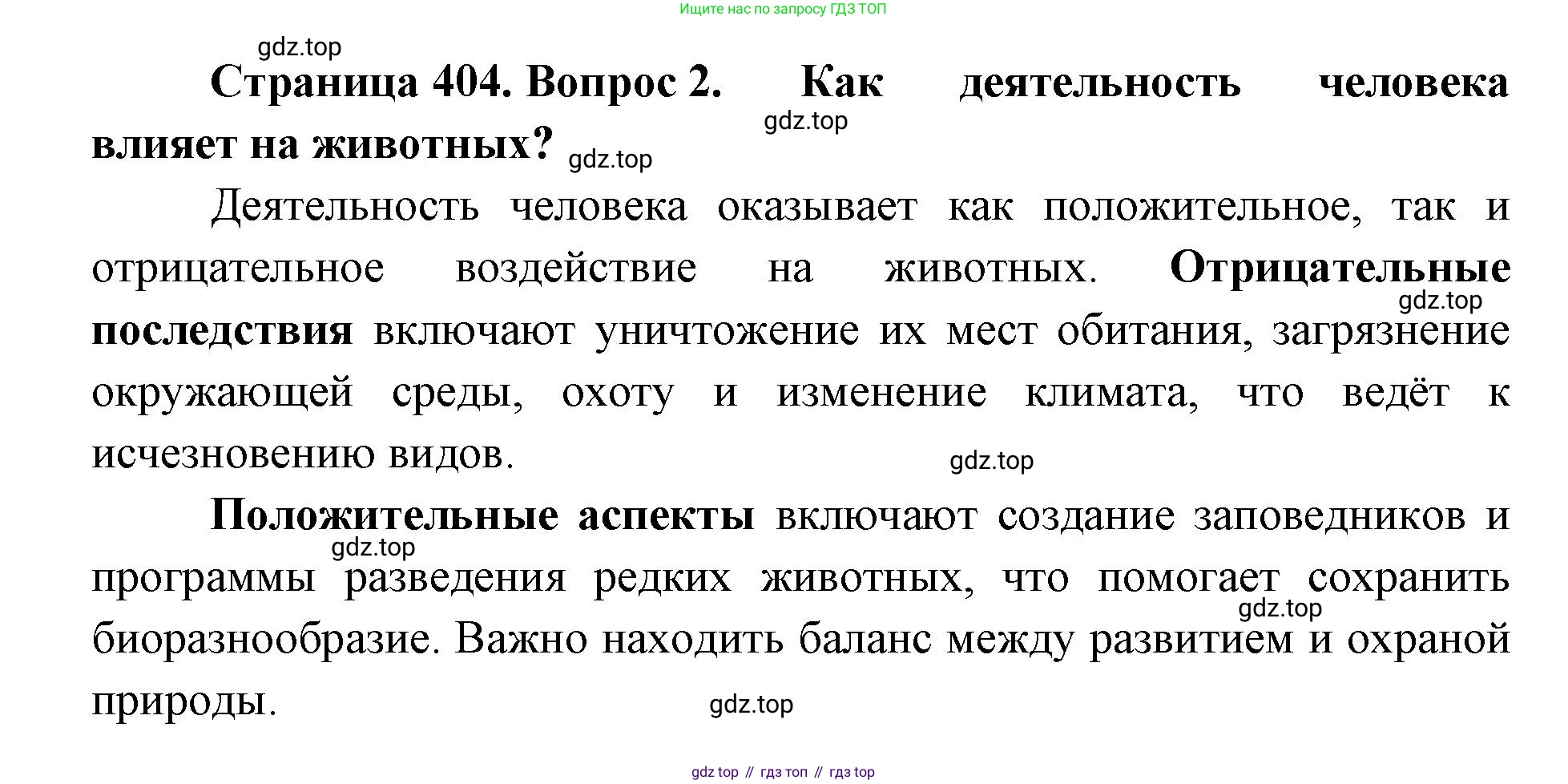 Ищите нас по запросу ГДЗ ТОП

gdz.top

Страница 404. Вопрос 2. Как деятельность человека влияет на животных?

gdz.top

gdz.top

Деятельность человека оказывает как положительное, так и отрицательное воздействие на животных. Отрицательные последствия включают уничтожение их мест обитания, загрязнение окружающей среды, охоту и изменение климата, что ведёт к исчезновению видов.

gdz.top

gdz.top

Положительные аспекты включают создание заповедников и программы разведения редких животных, что помогает сохранить биоразнообразие. Важно находить баланс между развитием и охраной природы.

gdz.top

gdz.top

gdz.top

gdz top // гдз топ // гдз top